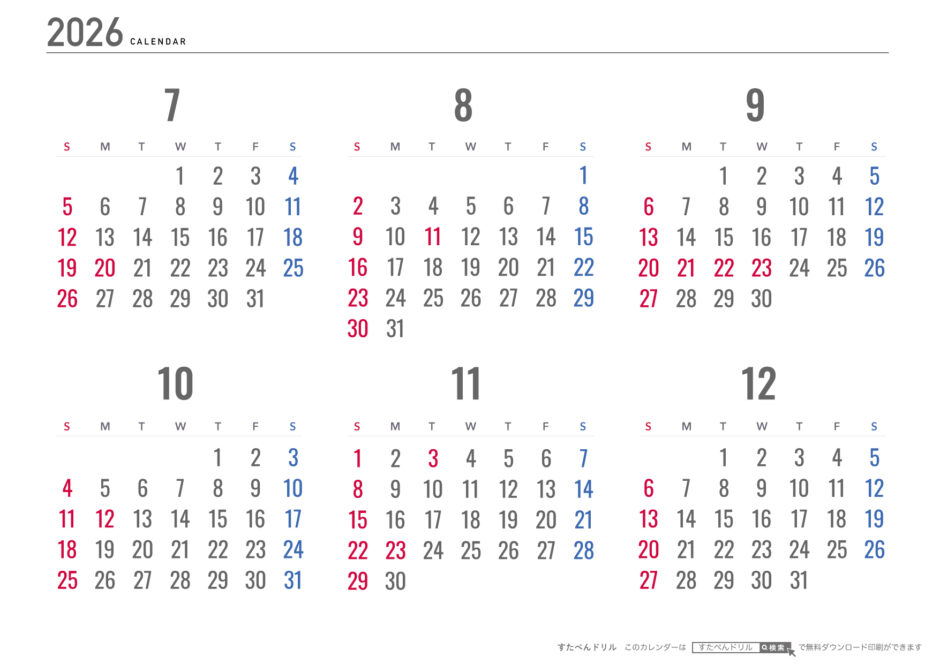 2026 CALENDAR

7

| S | M | T | W | T | F | S |
|---|---|---|---|---|---|---|
| | | | 1 | 2 | 3 | 4 |
| 5 | 6 | 7 | 8 | 9 | 10 | 11 |
| 12 | 13 | 14 | 15 | 16 | 17 | 18 |
| 19 | 20 | 21 | 22 | 23 | 24 | 25 |
| 26 | 27 | 28 | 29 | 30 | 31 | |

8

| S | M | T | W | T | F | S |
|---|---|---|---|---|---|---|
| | | | | | | 1 |
| 2 | 3 | 4 | 5 | 6 | 7 | 8 |
| 9 | 10 | 11 | 12 | 13 | 14 | 15 |
| 16 | 17 | 18 | 19 | 20 | 21 | 22 |
| 23 | 24 | 25 | 26 | 27 | 28 | 29 |
| 30 | 31 | | | | | |

9

| S | M | T | W | T | F | S |
|---|---|---|---|---|---|---|
| | | 1 | 2 | 3 | 4 | 5 |
| 6 | 7 | 8 | 9 | 10 | 11 | 12 |
| 13 | 14 | 15 | 16 | 17 | 18 | 19 |
| 20 | 21 | 22 | 23 | 24 | 25 | 26 |
| 27 | 28 | 29 | 30 | | | |

10

| S | M | T | W | T | F | S |
|---|---|---|---|---|---|---|
| | | | | 1 | 2 | 3 |
| 4 | 5 | 6 | 7 | 8 | 9 | 10 |
| 11 | 12 | 13 | 14 | 15 | 16 | 17 |
| 18 | 19 | 20 | 21 | 22 | 23 | 24 |
| 25 | 26 | 27 | 28 | 29 | 30 | 31 |

11

| S | M | T | W | T | F | S |
|---|---|---|---|---|---|---|
| 1 | 2 | 3 | 4 | 5 | 6 | 7 |
| 8 | 9 | 10 | 11 | 12 | 13 | 14 |
| 15 | 16 | 17 | 18 | 19 | 20 | 21 |
| 22 | 23 | 24 | 25 | 26 | 27 | 28 |
| 29 | 30 | | | | | |

12

| S | M | T | W | T | F | S |
|---|---|---|---|---|---|---|
| | | 1 | 2 | 3 | 4 | 5 |
| 6 | 7 | 8 | 9 | 10 | 11 | 12 |
| 13 | 14 | 15 | 16 | 17 | 18 | 19 |
| 20 | 21 | 22 | 23 | 24 | 25 | 26 |
| 27 | 28 | 29 | 30 | 31 | | |

すたぺんドリル このカレンダーは すたぺんドリル 検索 で無料ダウンロード印刷ができます